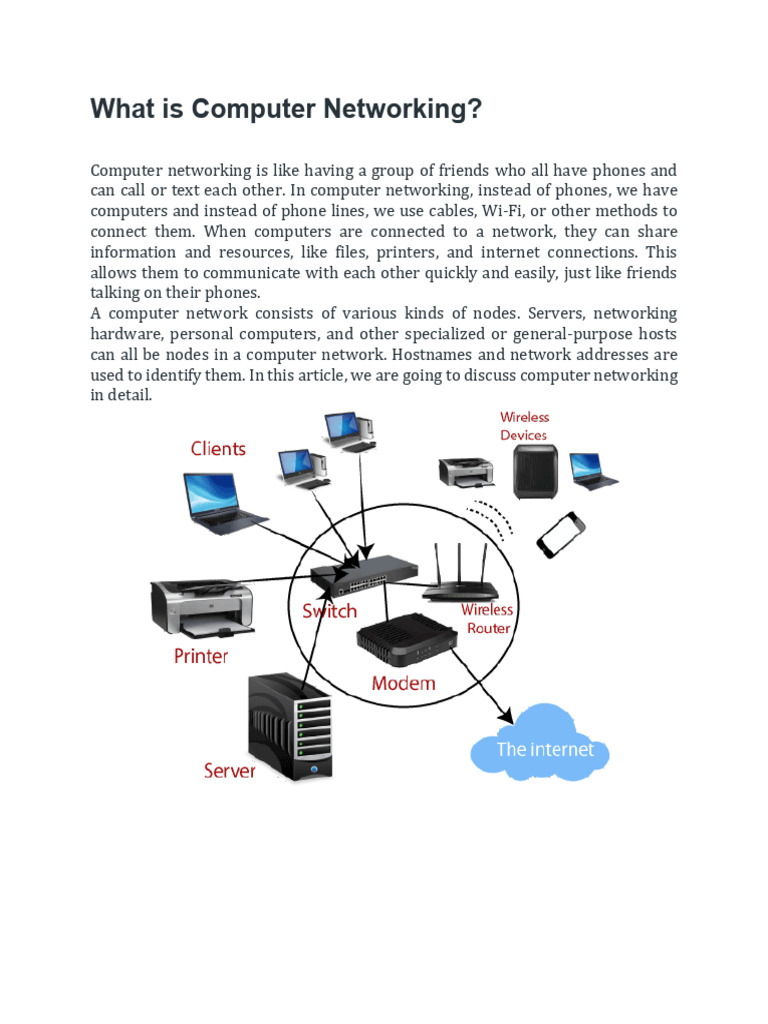 What is Computer Networking?

Computer networking is like having a group of friends who all have phones and can call or text each other. In computer networking, instead of phones, we have computers and instead of phone lines, we use cables, Wi-Fi, or other methods to connect them. When computers are connected to a network, they can share information and resources, like files, printers, and internet connections. This allows them to communicate with each other quickly and easily, just like friends talking on their phones.
A computer network consists of various kinds of nodes. Servers, networking hardware, personal computers, and other specialized or general-purpose hosts can all be nodes in a computer network. Hostnames and network addresses are used to identify them. In this article, we are going to discuss computer networking in detail.

Clients
Wireless Devices
Switch
Wireless Router
Printer
Modem
Server
The internet